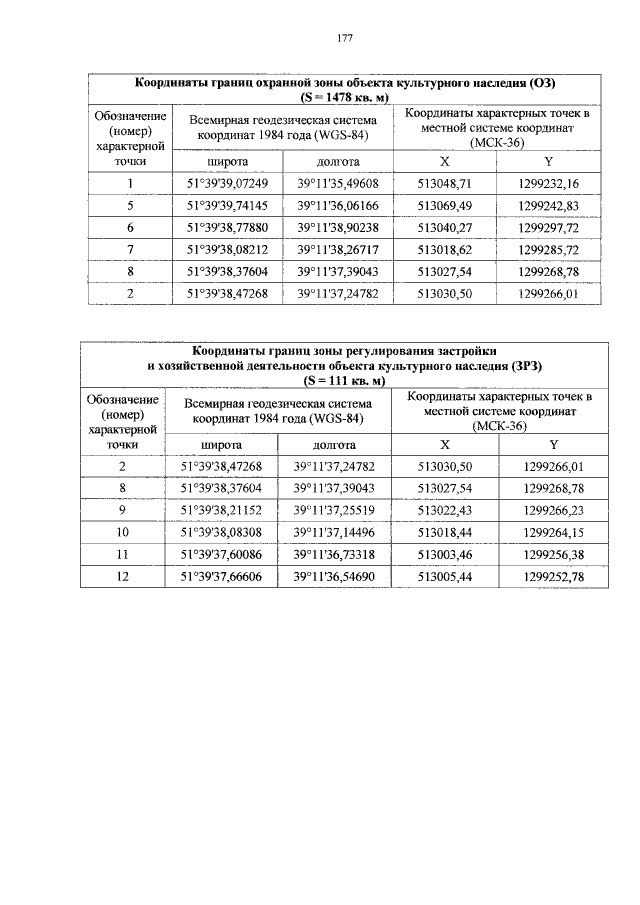 177

| Координаты границ охранной зоны объекта культурного наследия (ОЗ) (S = 1478 кв. м) | | | | |
|---|---|---|---|---|
| Обозначение (номер) характерной точки | Всемирная геодезическая система координат 1984 года (WGS-84) | | Координаты характерных точек в местной системе координат (МСК-36) | |
| | широта | долгота | X | Y |
| 1 | 51°39'39,07249 | 39°11'35,49608 | 513048,71 | 1299232,16 |
| 5 | 51°39'39,74145 | 39°11'36,06166 | 513069,49 | 1299242,83 |
| 6 | 51°39'38,77880 | 39°11'38,90238 | 513040,27 | 1299297,72 |
| 7 | 51°39'38,08212 | 39°11'38,26717 | 513018,62 | 1299285,72 |
| 8 | 51°39'38,37604 | 39°11'37,39043 | 513027,54 | 1299268,78 |
| 2 | 51°39'38,47268 | 39°11'37,24782 | 513030,50 | 1299266,01 |

| Координаты границ зоны регулирования застройки и хозяйственной деятельности объекта культурного наследия (ЗРЗ) (S = 111 кв. м) | | | | |
|---|---|---|---|---|
| Обозначение (номер) характерной точки | Всемирная геодезическая система координат 1984 года (WGS-84) | | Координаты характерных точек в местной системе координат (МСК-36) | |
| | широта | долгота | X | Y |
| 2 | 51°39'38,47268 | 39°11'37,24782 | 513030,50 | 1299266,01 |
| 8 | 51°39'38,37604 | 39°11'37,39043 | 513027,54 | 1299268,78 |
| 9 | 51°39'38,21152 | 39°11'37,25519 | 513022,43 | 1299266,23 |
| 10 | 51°39'38,08308 | 39°11'37,14496 | 513018,44 | 1299264,15 |
| 11 | 51°39'37,60086 | 39°11'36,73318 | 513003,46 | 1299256,38 |
| 12 | 51°39'37,66606 | 39°11'36,54690 | 513005,44 | 1299252,78 |